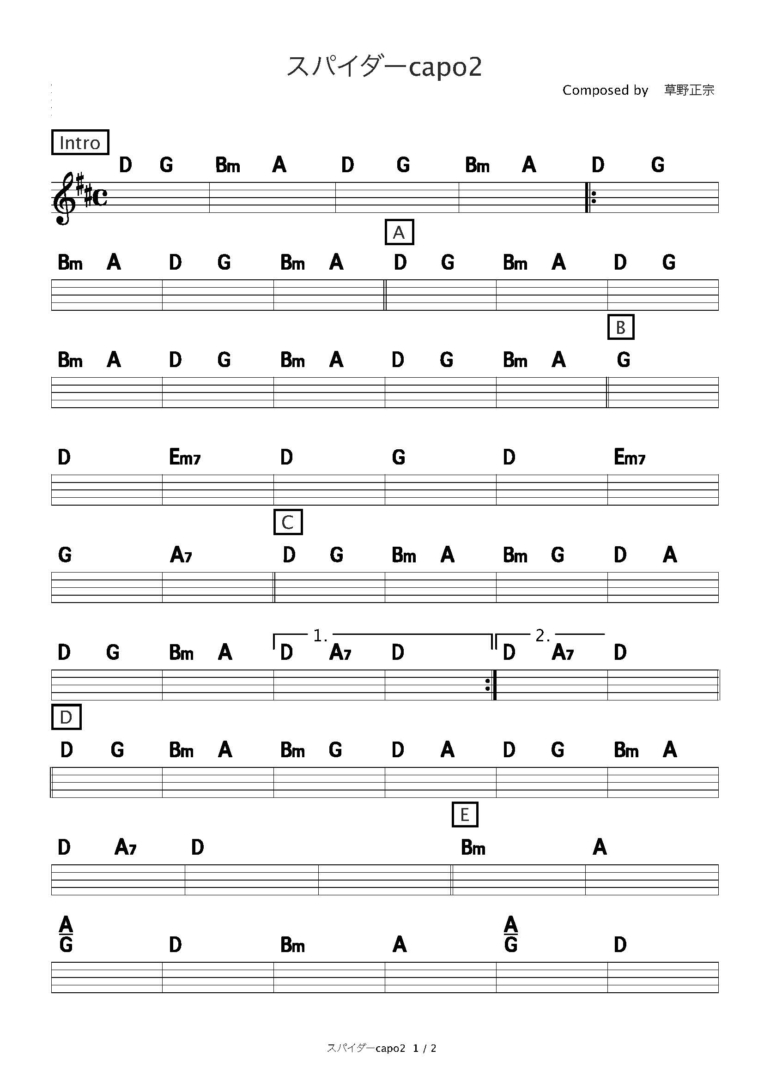 スパイダーcapo2

Composed by 草野正宗

Intro

D G Bm A D G Bm A D G

A

Bm A D G Bm A D G Bm A D G

B

Bm A D G Bm A D G Bm A G

D Em7 D G D Em7

C

G A7 D G Bm A Bm G D A

1. 2.

D G Bm A D A7 D D A7 D

D

D G Bm A Bm G D A D G Bm A

E

D A7 D Bm A

$\frac{A}{G}$ D Bm A $\frac{A}{G}$ D

スパイダーcapo2 1 / 2